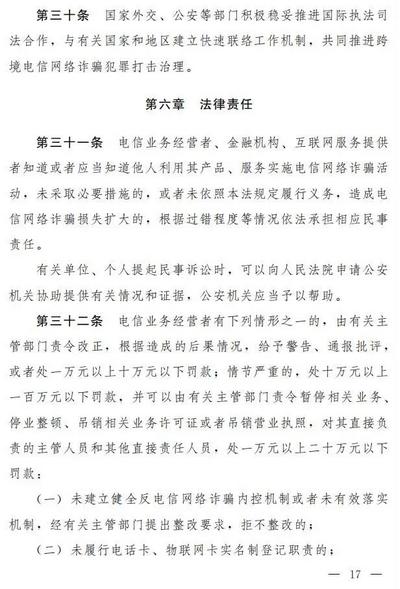 第三十条　国家外交、公安等部门积极稳妥推进国际执法司法合作，与有关国家和地区建立快速联络工作机制，共同推进跨境电信网络诈骗犯罪打击治理。

第六章　法律责任

第三十一条　电信业务经营者、金融机构、互联网服务提供者知道或者应当知道他人利用其产品、服务实施电信网络诈骗活动，未采取必要措施的，或者未依照本法规定履行义务，造成电信网络诈骗损失扩大的，根据过错程度等情况依法承担相应民事责任。

有关单位、个人提起民事诉讼时，可以向人民法院申请公安机关协助提供有关情况和证据，公安机关应当予以帮助。

第三十二条　电信业务经营者有下列情形之一的，由有关主管部门责令改正，根据造成的后果情况，给予警告、通报批评，或者处一万元以上十万元以下罚款；情节严重的，处十万元以上一百万元以下罚款，并可以由有关主管部门责令暂停相关业务、停业整顿、吊销相关业务许可证或者吊销营业执照，对其直接负责的主管人员和其他直接责任人员，处一万元以上二十万元以下罚款：

（一）未建立健全反电信网络诈骗内控机制或者未有效落实机制，经有关主管部门提出整改要求，拒不整改的；

（二）未履行电话卡、物联网卡实名制登记职责的；

— 17 —